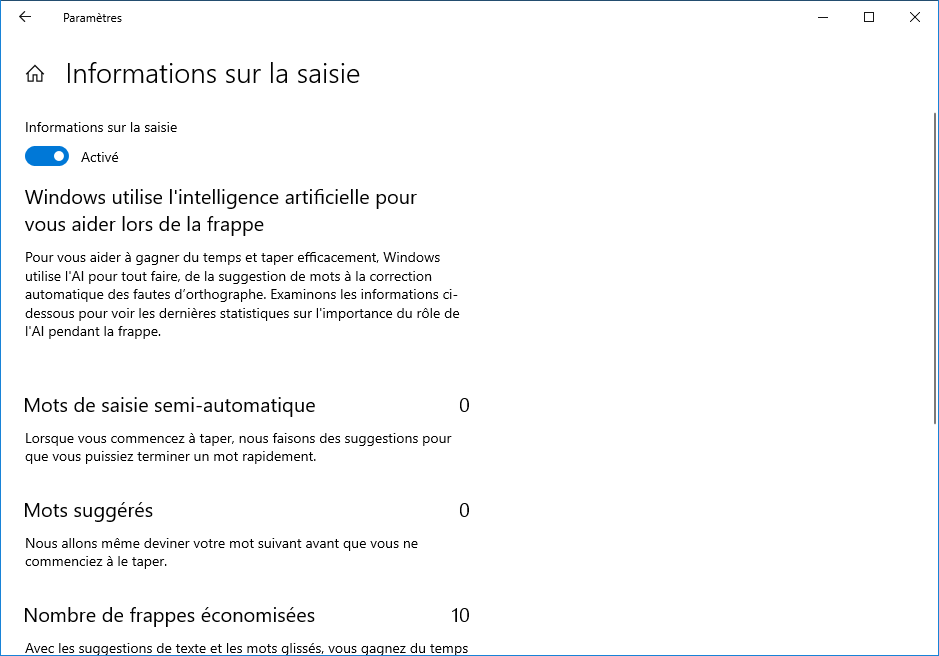 Paramètres

Informations sur la saisie

Informations sur la saisie

Activé

Windows utilise l'intelligence artificielle pour vous aider lors de la frappe

Pour vous aider à gagner du temps et taper efficacement, Windows utilise l'AI pour tout faire, de la suggestion de mots à la correction automatique des fautes d'orthographe. Examinons les informations ci-dessous pour voir les dernières statistiques sur l'importance du rôle de l'AI pendant la frappe.

Mots de saisie semi-automatique 0

Lorsque vous commencez à taper, nous faisons des suggestions pour que vous puissiez terminer un mot rapidement.

Mots suggérés 0

Nous allons même deviner votre mot suivant avant que vous ne commenciez à le taper.

Nombre de frappes économisées 10

Avec les suggestions de texte et les mots glissés, vous gagnez du temps